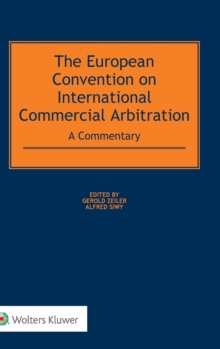 The European Convention on International Commercial Arbitration

A Commentary

EDITED BY
GEROLD ZEILER
ALFRED SIWY

Wolters Kluwer